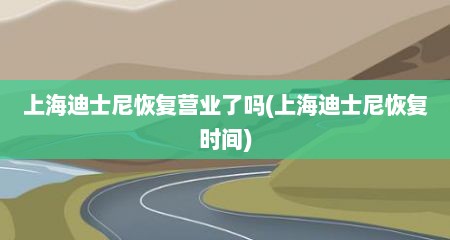 上海迪士尼恢复营业了吗(上海迪士尼恢复时间)